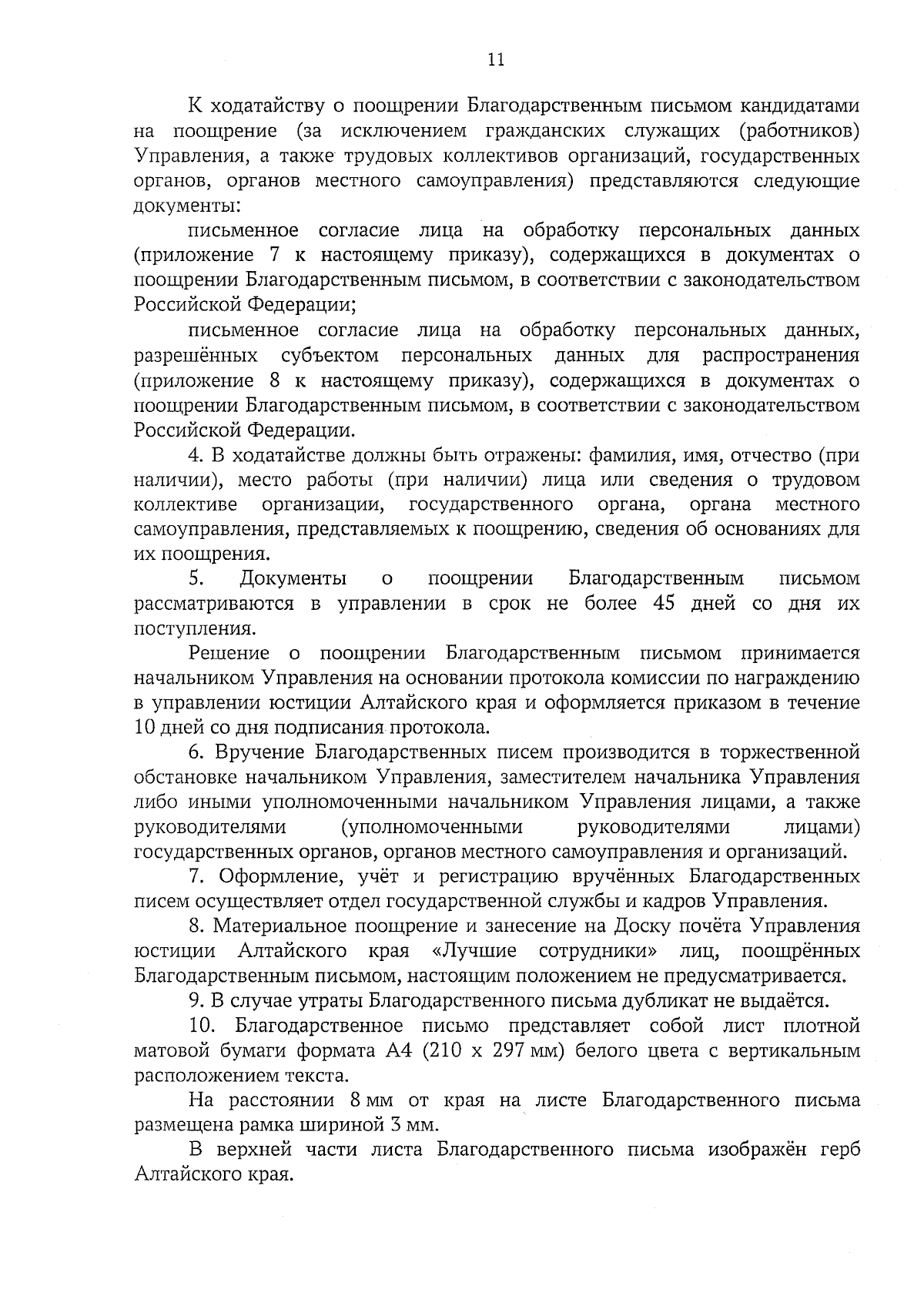 11

К ходатайству о поощрении Благодарственным письмом кандидатами на поощрение (за исключением гражданских служащих (работников) Управления, а также трудовых коллективов организаций, государственных органов, органов местного самоуправления) представляются следующие документы:

письменное согласие лица на обработку персональных данных (приложение 7 к настоящему приказу), содержащихся в документах о поощрении Благодарственным письмом, в соответствии с законодательством Российской Федерации;

письменное согласие лица на обработку персональных данных, разрешённых субъектом персональных данных для распространения (приложение 8 к настоящему приказу), содержащихся в документах о поощрении Благодарственным письмом, в соответствии с законодательством Российской Федерации.

4. В ходатайстве должны быть отражены: фамилия, имя, отчество (при наличии), место работы (при наличии) лица или сведения о трудовом коллективе организации, государственного органа, органа местного самоуправления, представляемых к поощрению, сведения об основаниях для их поощрения.

5. Документы о поощрении Благодарственным письмом рассматриваются в управлении в срок не более 45 дней со дня их поступления.

Решение о поощрении Благодарственным письмом принимается начальником Управления на основании протокола комиссии по награждению в управлении юстиции Алтайского края и оформляется приказом в течение 10 дней со дня подписания протокола.

6. Вручение Благодарственных писем производится в торжественной обстановке начальником Управления, заместителем начальника Управления либо иными уполномоченными начальником Управления лицами, а также руководителями (уполномоченными руководителями лицами) государственных органов, органов местного самоуправления и организаций.

7. Оформление, учёт и регистрацию вручённых Благодарственных писем осуществляет отдел государственной службы и кадров Управления.

8. Материальное поощрение и занесение на Доску почёта Управления юстиции Алтайского края «Лучшие сотрудники» лиц, поощрённых Благодарственным письмом, настоящим положением не предусматривается.

9. В случае утраты Благодарственного письма дубликат не выдаётся.

10. Благодарственное письмо представляет собой лист плотной матовой бумаги формата А4 (210 х 297 мм) белого цвета с вертикальным расположением текста.

На расстоянии 8 мм от края на листе Благодарственного письма размещена рамка шириной 3 мм.

В верхней части листа Благодарственного письма изображён герб Алтайского края.